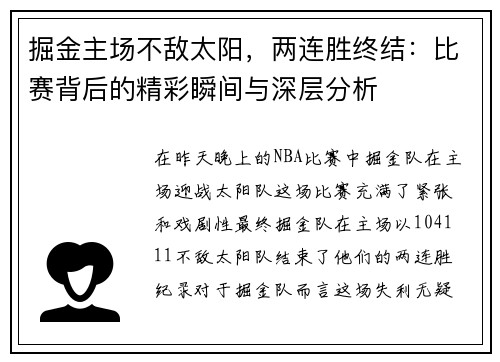 掘金主场不敌太阳，两连胜终结：比赛背后的精彩瞬间与深层分析

在昨天晚上的NBA比赛中掘金队在主场迎战太阳队这场比赛充满了紧张和戏剧性最终掘金队在主场以104111不敌太阳队结束了他们的两连胜纪录对于掘金队而言这场失利无疑